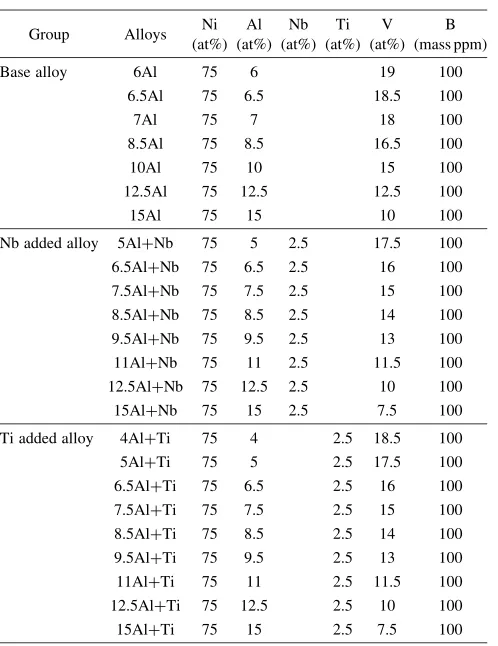 | Group | Alloys | Ni (at%) | Al (at%) | Nb (at%) | Ti (at%) | V (at%) | B (mass ppm) |
|---|---|---|---|---|---|---|---|
| Base alloy | 6Al | 75 | 6 |  |  | 19 | 100 |
|  | 6.5Al | 75 | 6.5 |  |  | 18.5 | 100 |
|  | 7Al | 75 | 7 |  |  | 18 | 100 |
|  | 8.5Al | 75 | 8.5 |  |  | 16.5 | 100 |
|  | 10Al | 75 | 10 |  |  | 15 | 100 |
|  | 12.5Al | 75 | 12.5 |  |  | 12.5 | 100 |
|  | 15Al | 75 | 15 |  |  | 10 | 100 |
| Nb added alloy | 5Al+Nb | 75 | 5 | 2.5 |  | 17.5 | 100 |
|  | 6.5Al+Nb | 75 | 6.5 | 2.5 |  | 16 | 100 |
|  | 7.5Al+Nb | 75 | 7.5 | 2.5 |  | 15 | 100 |
|  | 8.5Al+Nb | 75 | 8.5 | 2.5 |  | 14 | 100 |
|  | 9.5Al+Nb | 75 | 9.5 | 2.5 |  | 13 | 100 |
|  | 11Al+Nb | 75 | 11 | 2.5 |  | 11.5 | 100 |
|  | 12.5Al+Nb | 75 | 12.5 | 2.5 |  | 10 | 100 |
|  | 15Al+Nb | 75 | 15 | 2.5 |  | 7.5 | 100 |
| Ti added alloy | 4Al+Ti | 75 | 4 |  | 2.5 | 18.5 | 100 |
|  | 5Al+Ti | 75 | 5 |  | 2.5 | 17.5 | 100 |
|  | 6.5Al+Ti | 75 | 6.5 |  | 2.5 | 16 | 100 |
|  | 7.5Al+Ti | 75 | 7.5 |  | 2.5 | 15 | 100 |
|  | 8.5Al+Ti | 75 | 8.5 |  | 2.5 | 14 | 100 |
|  | 9.5Al+Ti | 75 | 9.5 |  | 2.5 | 13 | 100 |
|  | 11Al+Ti | 75 | 11 |  | 2.5 | 11.5 | 100 |
|  | 12.5Al+Ti | 75 | 12.5 |  | 2.5 | 10 | 100 |
|  | 15Al+Ti | 75 | 15 |  | 2.5 | 7.5 | 100 |